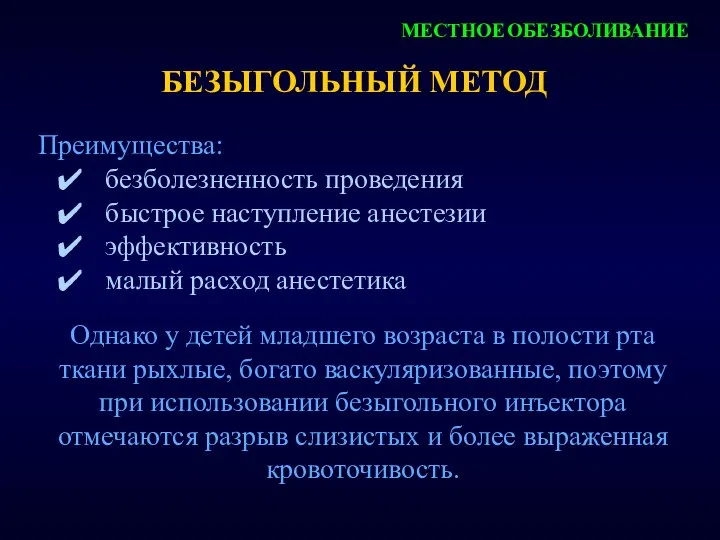 МЕСТНОЕ ОБЕЗБОЛИВАНИЕ

БЕЗЫГОЛЬНЫЙ МЕТОД

Преимущества:
✔ безболезненность проведения
✔ быстрое наступление анестезии
✔ эффективность
✔ малый расход анестетика

Однако у детей младшего возраста в полости рта ткани рыхлые, богато васкуляризованные, поэтому при использовании безыгольного инъектора отмечаются разрыв слизистых и более выраженная кровоточивость.